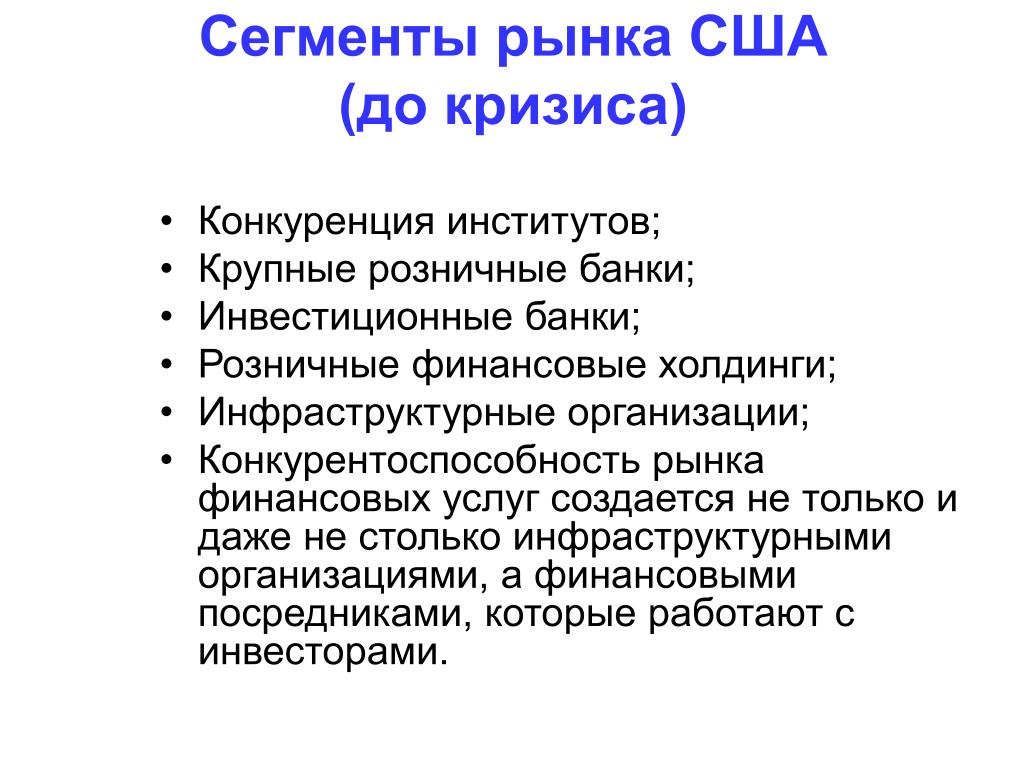 Сегменты рынка США (до кризиса)

• Конкуренция институтов;
• Крупные розничные банки;
• Инвестиционные банки;
• Розничные финансовые холдинги;
• Инфраструктурные организации;
• Конкурентоспособность рынка финансовых услуг создается не только и даже не столько инфраструктурными организациями, а финансовыми посредниками, которые работают с инвесторами.